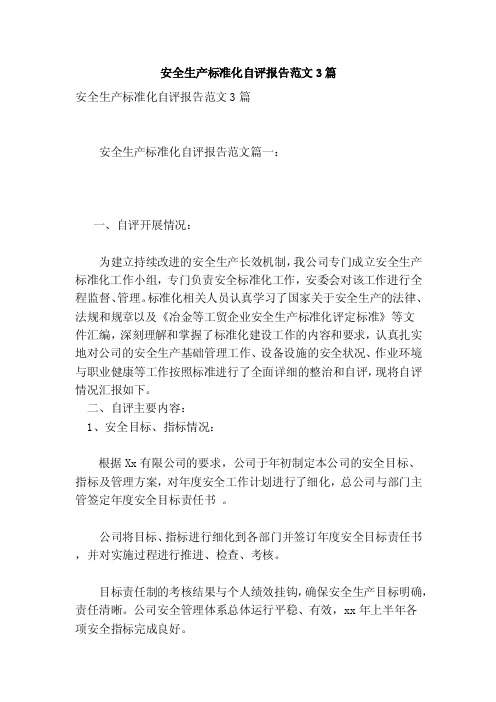 安全生产标准化自评报告范文3篇

安全生产标准化自评报告范文3篇

安全生产标准化自评报告范文篇一：

一、自评开展情况：

为建立持续改进的安全生产长效机制，我公司专门成立安全生产标准化工作小组，专门负责安全标准化工作，安委会对该工作进行全程监督、管理。标准化相关人员认真学习了国家关于安全生产的法律、法规和规章以及《冶金等工贸企业安全生产标准化评定标准》等文件汇编，深刻理解和掌握了标准化建设工作的内容和要求，认真扎实地对公司的安全生产基础管理工作、设备设施的安全状况、作业环境与职业健康等工作按照标准进行了全面详细的整治和自评，现将自评情况汇报如下。

二、自评主要内容：

1、安全目标、指标情况：

根据Xx有限公司的要求，公司于年初制定本公司的安全目标、指标及管理方案，对年度安全工作计划进行了细化，总公司与部门主管签定年度安全目标责任书 。

公司将目标、指标进行细化到各部门并签订年度安全目标责任书，并对实施过程进行推进、检查、考核。

目标责任制的考核结果与个人绩效挂钩，确保安全生产目标明确，责任清晰。公司安全管理体系总体运行平稳、有效，xx年上半年各项安全指标完成良好。